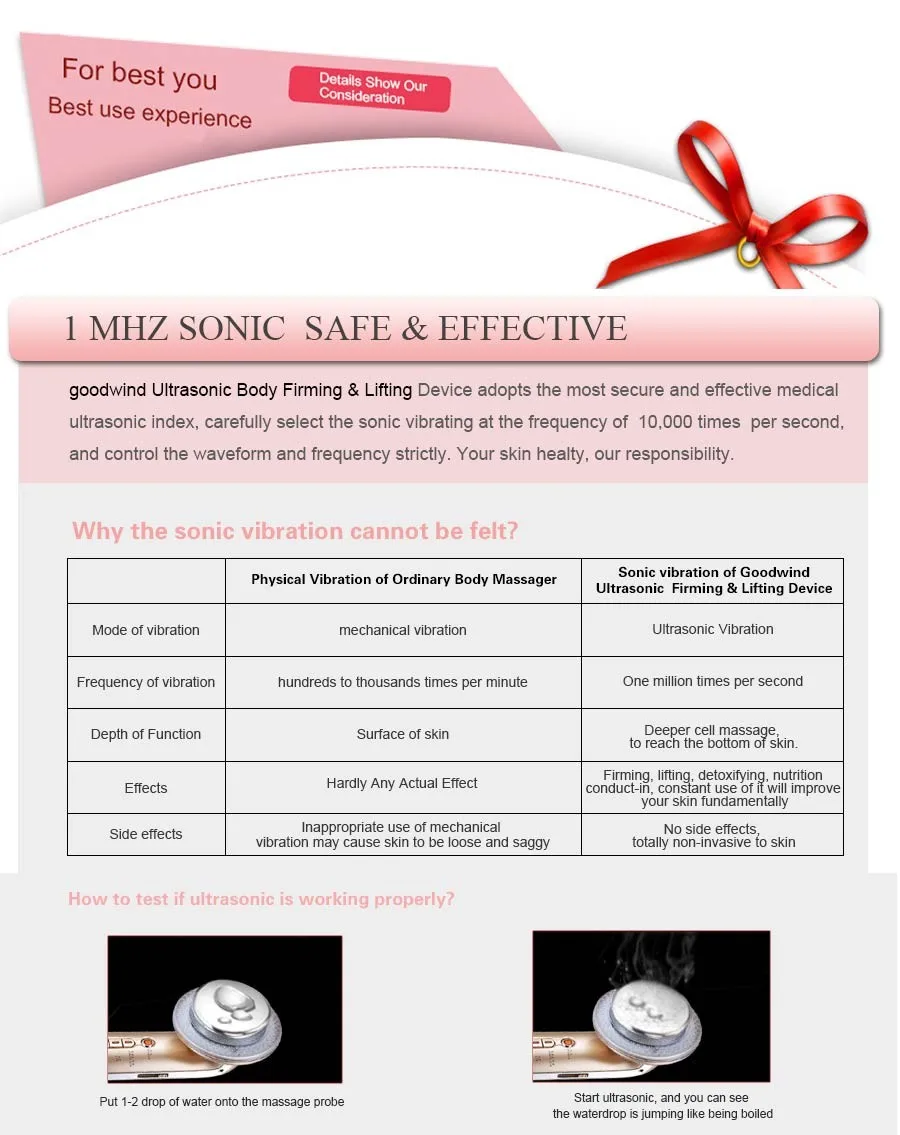 For best you
Best use experience

Details Show Our Consideration

1 MHZ SONIC SAFE & EFFECTIVE

goodwind Ultrasonic Body Firming & Lifting Device adopts the most secure and effective medical ultrasonic index, carefully select the sonic vibrating at the frequency of 10,000 times per second, and control the waveform and frequency strictly. Your skin healty, our responsibility.

Why the sonic vibration cannot be felt?

| | Physical Vibration of Ordinary Body Massager | Sonic vibration of Goodwind Ultrasonic Firming & Lifting Device |
|---|---|---|
| Mode of vibration | mechanical vibration | Ultrasonic Vibration |
| Frequency of vibration | hundreds to thousands times per minute | One million times per second |
| Depth of Function | Surface of skin | Deeper cell massage, to reach the bottom of skin. |
| Effects | Hardly Any Actual Effect | Firming, lifting, detoxifying, nutrition conduct-in, constant use of it will improve your skin fundamentally |
| Side effects | Inappropriate use of mechanical vibration may cause skin to be loose and saggy | No side effects, totally non-invasive to skin |

How to test if ultrasonic is working properly?

Put 1-2 drop of water onto the massage probe

Start ultrasonic, and you can see the waterdrop is jumping like being boiled